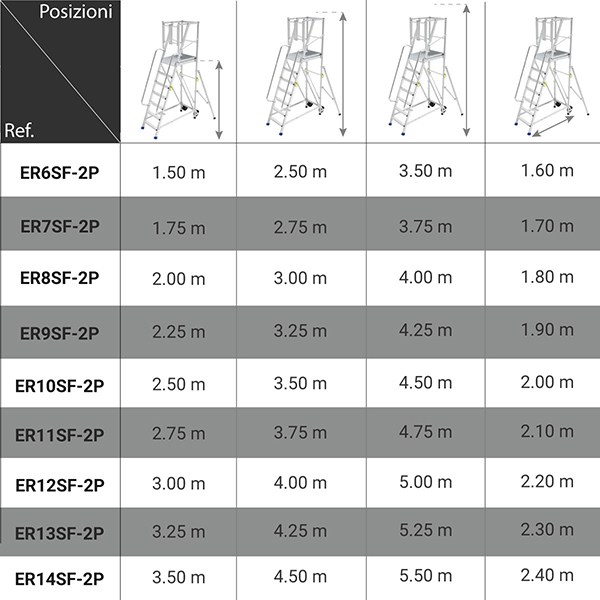 | Posizioni / Ref. | | | | |
|---|---|---|---|---|
| ER6SF-2P | 1.50 m | 2.50 m | 3.50 m | 1.60 m |
| ER7SF-2P | 1.75 m | 2.75 m | 3.75 m | 1.70 m |
| ER8SF-2P | 2.00 m | 3.00 m | 4.00 m | 1.80 m |
| ER9SF-2P | 2.25 m | 3.25 m | 4.25 m | 1.90 m |
| ER10SF-2P | 2.50 m | 3.50 m | 4.50 m | 2.00 m |
| ER11SF-2P | 2.75 m | 3.75 m | 4.75 m | 2.10 m |
| ER12SF-2P | 3.00 m | 4.00 m | 5.00 m | 2.20 m |
| ER13SF-2P | 3.25 m | 4.25 m | 5.25 m | 2.30 m |
| ER14SF-2P | 3.50 m | 4.50 m | 5.50 m | 2.40 m |